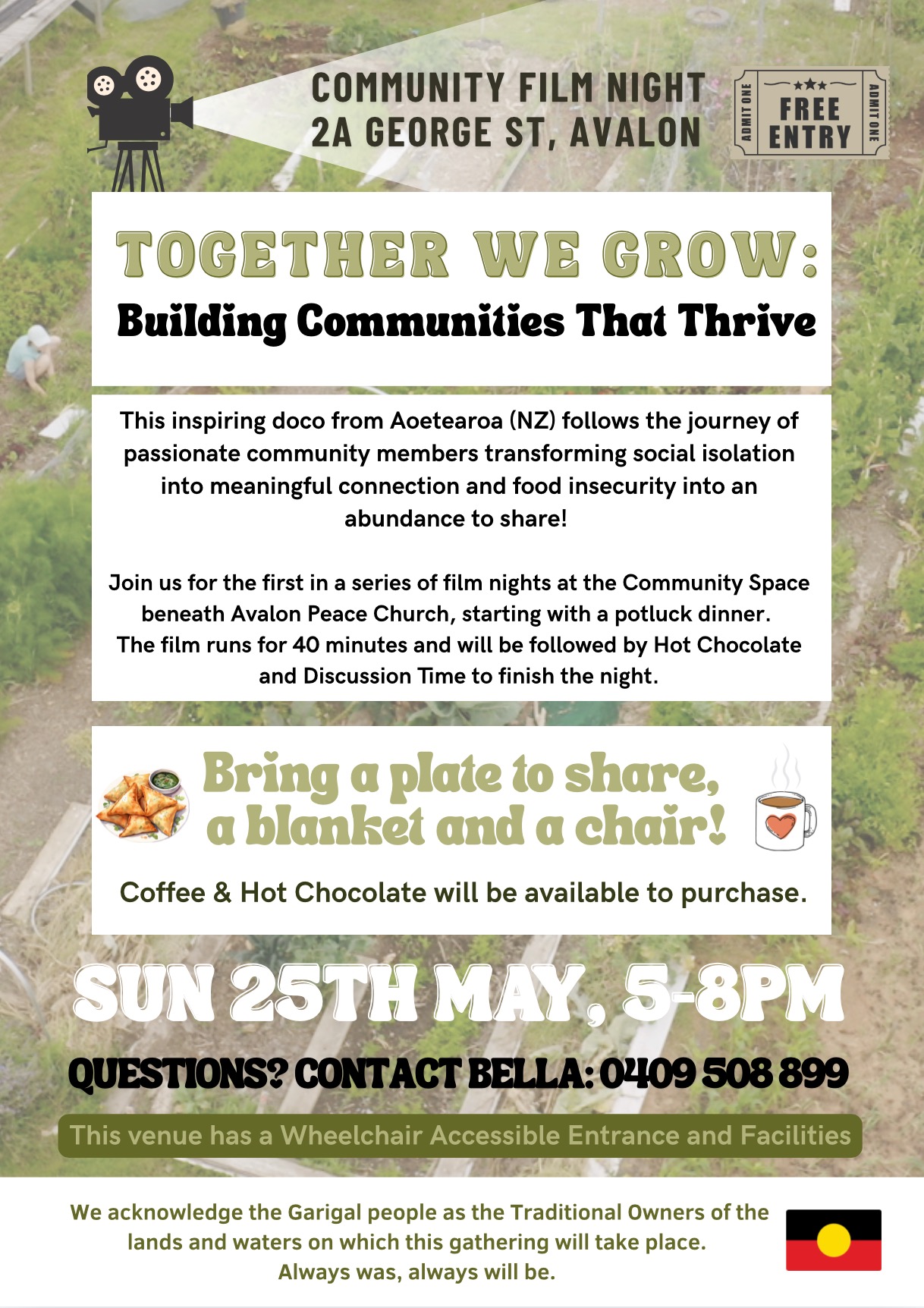 COMMUNITY FILM NIGHT
2A GEORGE ST, AVALON

ADMIT ONE
FREE ENTRY
ADMIT ONE

TOGETHER WE GROW:
Building Communities That Thrive

This inspiring doco from Aoetearoa (NZ) follows the journey of passionate community members transforming social isolation into meaningful connection and food insecurity into an abundance to share!

Join us for the first in a series of film nights at the Community Space beneath Avalon Peace Church, starting with a potluck dinner. The film runs for 40 minutes and will be followed by Hot Chocolate and Discussion Time to finish the night.

Bring a plate to share, a blanket and a chair!

Coffee & Hot Chocolate will be available to purchase.

SUN 25TH MAY, 5-8PM

QUESTIONS? CONTACT BELLA: 0409 508 899

This venue has a Wheelchair Accessible Entrance and Facilities

We acknowledge the Garigal people as the Traditional Owners of the lands and waters on which this gathering will take place.
Always was, always will be.